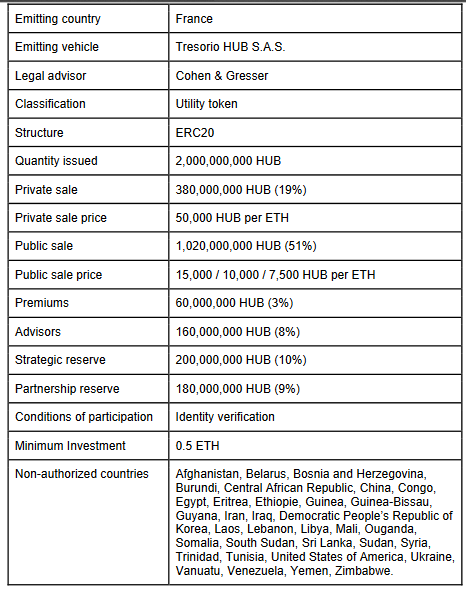 | Emitting country | France |
|---|---|
| Emitting vehicle | Tresorio HUB S.A.S. |
| Legal advisor | Cohen & Gresser |
| Classification | Utility token |
| Structure | ERC20 |
| Quantity issued | 2,000,000,000 HUB |
| Private sale | 380,000,000 HUB (19%) |
| Private sale price | 50,000 HUB per ETH |
| Public sale | 1,020,000,000 HUB (51%) |
| Public sale price | 15,000 / 10,000 / 7,500 HUB per ETH |
| Premiums | 60,000,000 HUB (3%) |
| Advisors | 160,000,000 HUB (8%) |
| Strategic reserve | 200,000,000 HUB (10%) |
| Partnership reserve | 180,000,000 HUB (9%) |
| Conditions of participation | Identity verification |
| Minimum Investment | 0.5 ETH |
| Non-authorized countries | Afghanistan, Belarus, Bosnia and Herzegovina, Burundi, Central African Republic, China, Congo, Egypt, Eritrea, Ethiopie, Guinea, Guinea-Bissau, Guyana, Iran, Iraq, Democratic People's Republic of Korea, Laos, Lebanon, Libya, Mali, Ouganda, Somalia, South Sudan, Sri Lanka, Sudan, Syria, Trinidad, Tunisia, United States of America, Ukraine, Vanuatu, Venezuela, Yemen, Zimbabwe. |